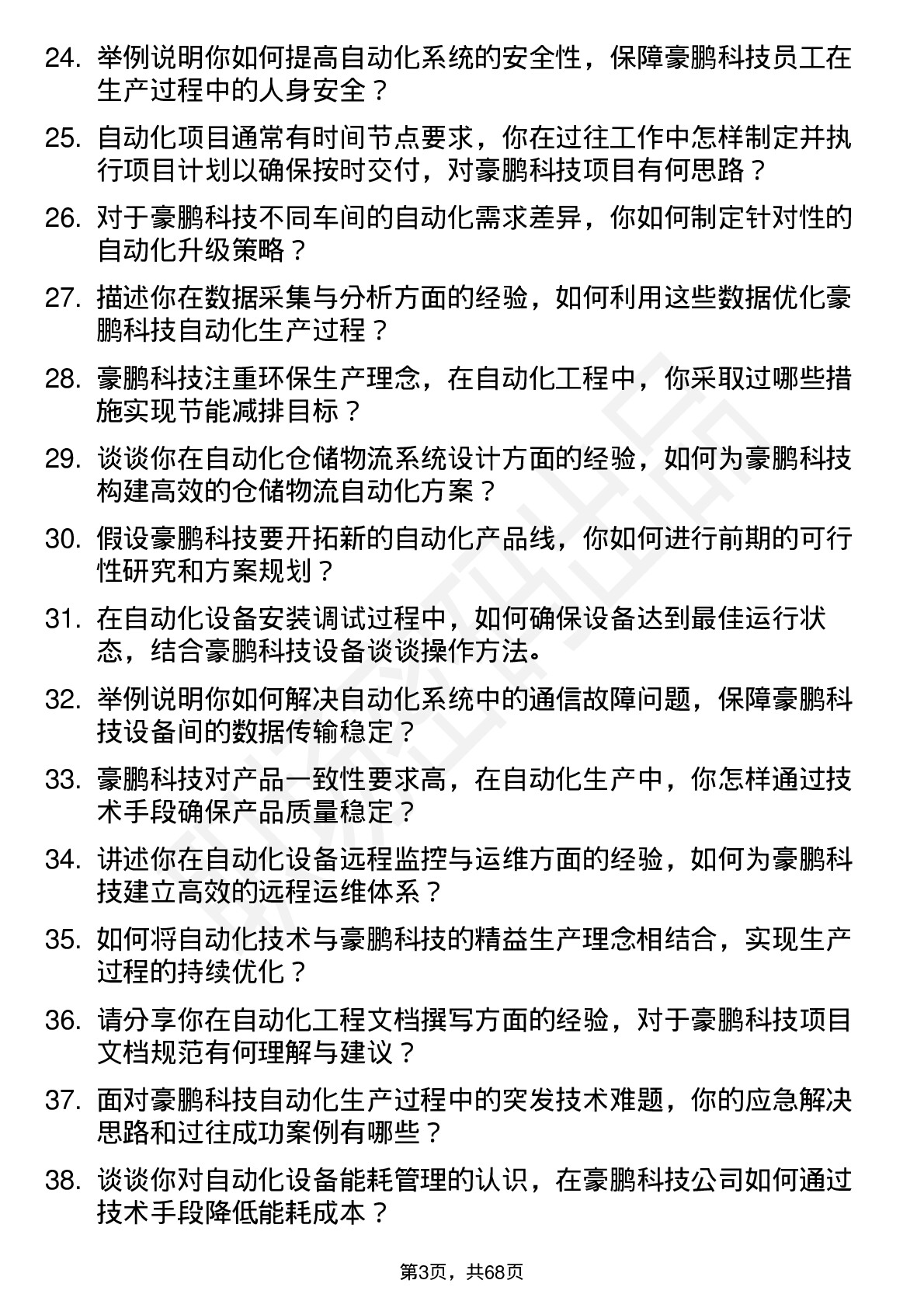 24. 举例说明你如何提高自动化系统的安全性，保障豪鹏科技员工在生产过程中的人身安全？

25. 自动化项目通常有时间节点要求，你在过往工作中怎样制定并执行项目计划以确保按时交付，对豪鹏科技项目有何思路？

26. 对于豪鹏科技不同车间的自动化需求差异，你如何制定针对性的自动化升级策略？

27. 描述你在数据采集与分析方面的经验，如何利用这些数据优化豪鹏科技自动化生产过程？

28. 豪鹏科技注重环保生产理念，在自动化工程中，你采取过哪些措施实现节能减排目标？

29. 谈谈你在自动化仓储物流系统设计方面的经验，如何为豪鹏科技构建高效的仓储物流自动化方案？

30. 假设豪鹏科技要开拓新的自动化产品线，你如何进行前期的可行性研究和方案规划？

31. 在自动化设备安装调试过程中，如何确保设备达到最佳运行状态，结合豪鹏科技设备谈谈操作方法。

32. 举例说明你如何解决自动化系统中的通信故障问题，保障豪鹏科技设备间的数据传输稳定？

33. 豪鹏科技对产品一致性要求高，在自动化生产中，你怎样通过技术手段确保产品质量稳定？

34. 讲述你在自动化设备远程监控与运维方面的经验，如何为豪鹏科技建立高效的远程运维体系？

35. 如何将自动化技术与豪鹏科技的精益生产理念相结合，实现生产过程的持续优化？

36. 请分享你在自动化工程文档撰写方面的经验，对于豪鹏科技项目文档规范有何理解与建议？

37. 面对豪鹏科技自动化生产过程中的突发技术难题，你的应急解决思路和过往成功案例有哪些？

38. 谈谈你对自动化设备能耗管理的认识，在豪鹏科技公司如何通过技术手段降低能耗成本？

第3页，共68页